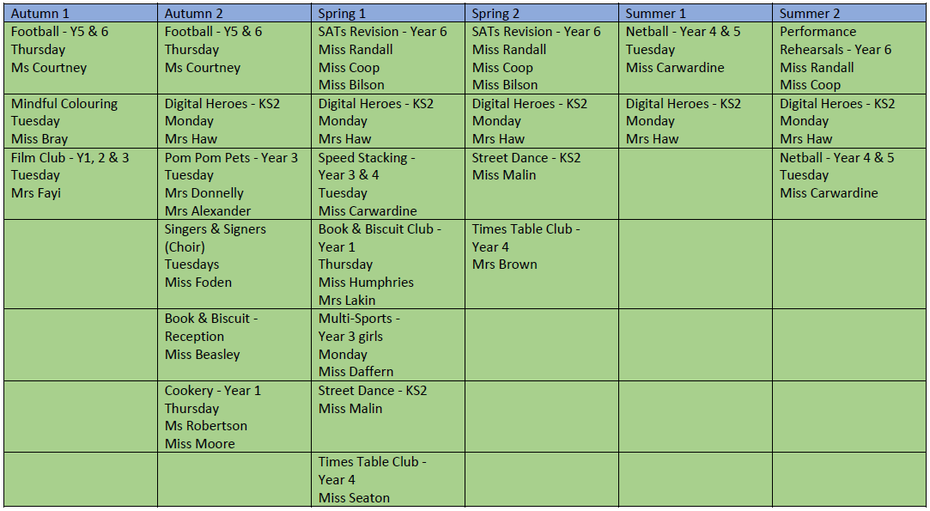 | Autumn 1 | Autumn 2 | Spring 1 | Spring 2 | Summer 1 | Summer 2 |
|---|---|---|---|---|---|
| Football - Y5 & 6 Thursday Ms Courtney | Football - Y5 & 6 Thursday Ms Courtney | SATs Revision - Year 6 Miss Randall Miss Coop Miss Bilson | SATs Revision - Year 6 Miss Randall Miss Coop Miss Bilson | Netball - Year 4 & 5 Tuesday Miss Carwardine | Performance Rehearsals - Year 6 Miss Randall Miss Coop |
| Mindful Colouring Tuesday Miss Bray | Digital Heroes - KS2 Monday Mrs Haw | Digital Heroes - KS2 Monday Mrs Haw | Digital Heroes - KS2 Monday Mrs Haw | Digital Heroes - KS2 Monday Mrs Haw | Digital Heroes - KS2 Monday Mrs Haw |
| Film Club - Y1, 2 & 3 Tuesday Mrs Fayi | Pom Pom Pets - Year 3 Tuesday Mrs Donnelly Mrs Alexander | Speed Stacking - Year 3 & 4 Tuesday Miss Carwardine | Street Dance - KS2 Miss Malin | | Netball - Year 4 & 5 Tuesday Miss Carwardine |
| | Singers & Signers (Choir) Tuesdays Miss Foden | Book & Biscuit Club - Year 1 Thursday Miss Humphries Mrs Lakin | Times Table Club - Year 4 Mrs Brown | | |
| | Book & Biscuit - Reception Miss Beasley | Multi-Sports - Year 3 girls Monday Miss Daffern | | | |
| | Cookery - Year 1 Thursday Ms Robertson Miss Moore | Street Dance - KS2 Miss Malin | | | |
| | | Times Table Club - Year 4 Miss Seaton | | | |